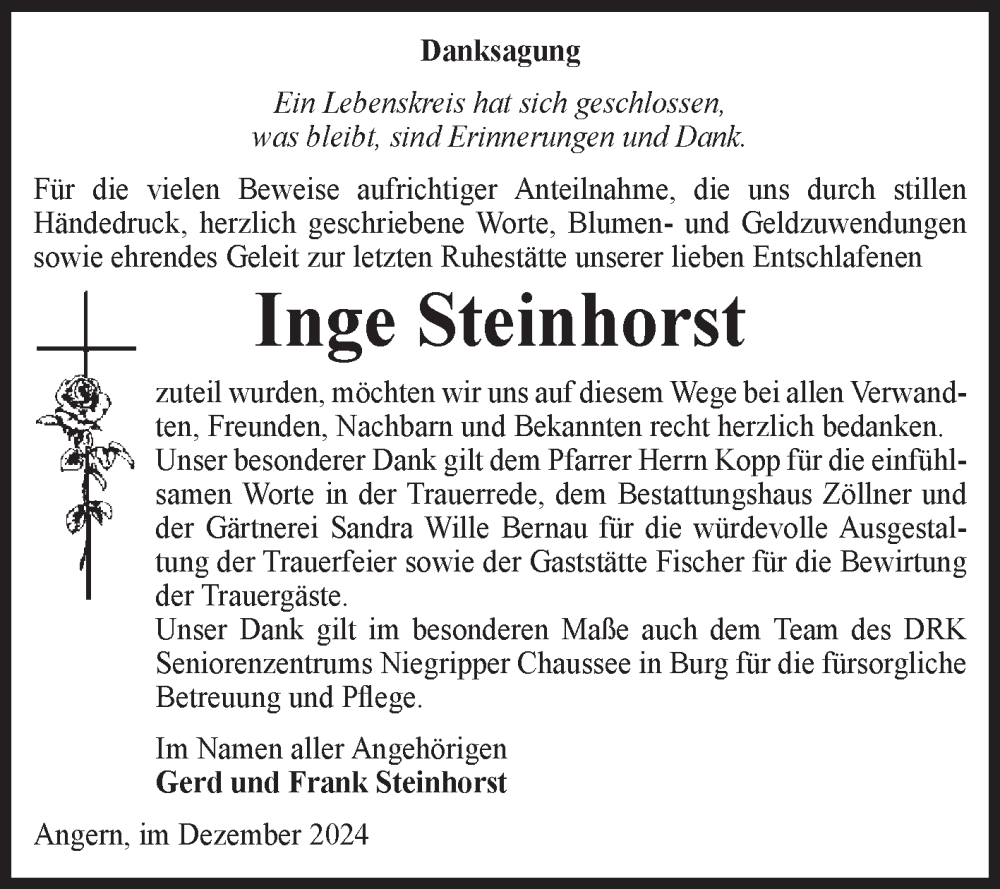 Danksagung

Ein Lebenskreis hat sich geschlossen,
was bleibt, sind Erinnerungen und Dank.

Für die vielen Beweise aufrichtiger Anteilnahme, die uns durch stillen Händedruck, herzlich geschriebene Worte, Blumen- und Geldzuwendungen sowie ehrendes Geleit zur letzten Ruhestätte unserer lieben Entschlafenen

Inge Steinhorst

zuteil wurden, möchten wir uns auf diesem Wege bei allen Verwandten, Freunden, Nachbarn und Bekannten recht herzlich bedanken.
Unser besonderer Dank gilt dem Pfarrer Herrn Kopp für die einfühlsamen Worte in der Trauerrede, dem Bestattungshaus Zöllner und der Gärtnerei Sandra Wille Bernau für die würdevolle Ausgestaltung der Trauerfeier sowie der Gaststätte Fischer für die Bewirtung der Trauergäste.
Unser Dank gilt im besonderen Maße auch dem Team des DRK Seniorenzentrums Niegripper Chaussee in Burg für die fürsorgliche Betreuung und Pflege.

Im Namen aller Angehörigen
Gerd und Frank Steinhorst

Angern, im Dezember 2024